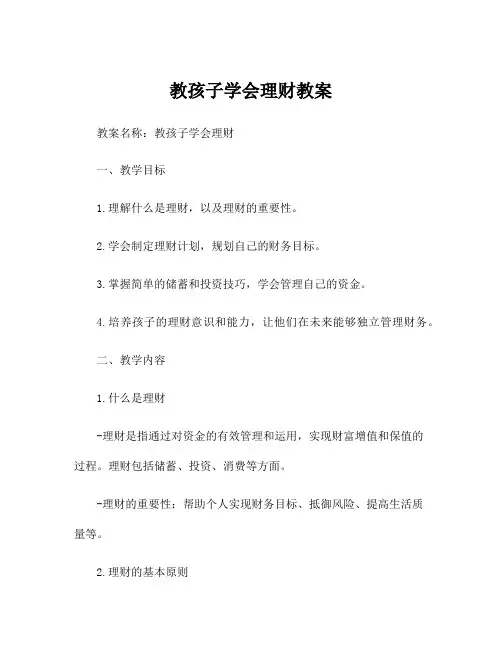 教孩子学会理财教案

教案名称：教孩子学会理财

一、教学目标

1.理解什么是理财，以及理财的重要性。

2.学会制定理财计划，规划自己的财务目标。

3.掌握简单的储蓄和投资技巧，学会管理自己的资金。

4.培养孩子的理财意识和能力，让他们在未来能够独立管理财务。

二、教学内容

1.什么是理财

-理财是指通过对资金的有效管理和运用，实现财富增值和保值的过程。理财包括储蓄、投资、消费等方面。

-理财的重要性：帮助个人实现财务目标、抵御风险、提高生活质量等。

2.理财的基本原则